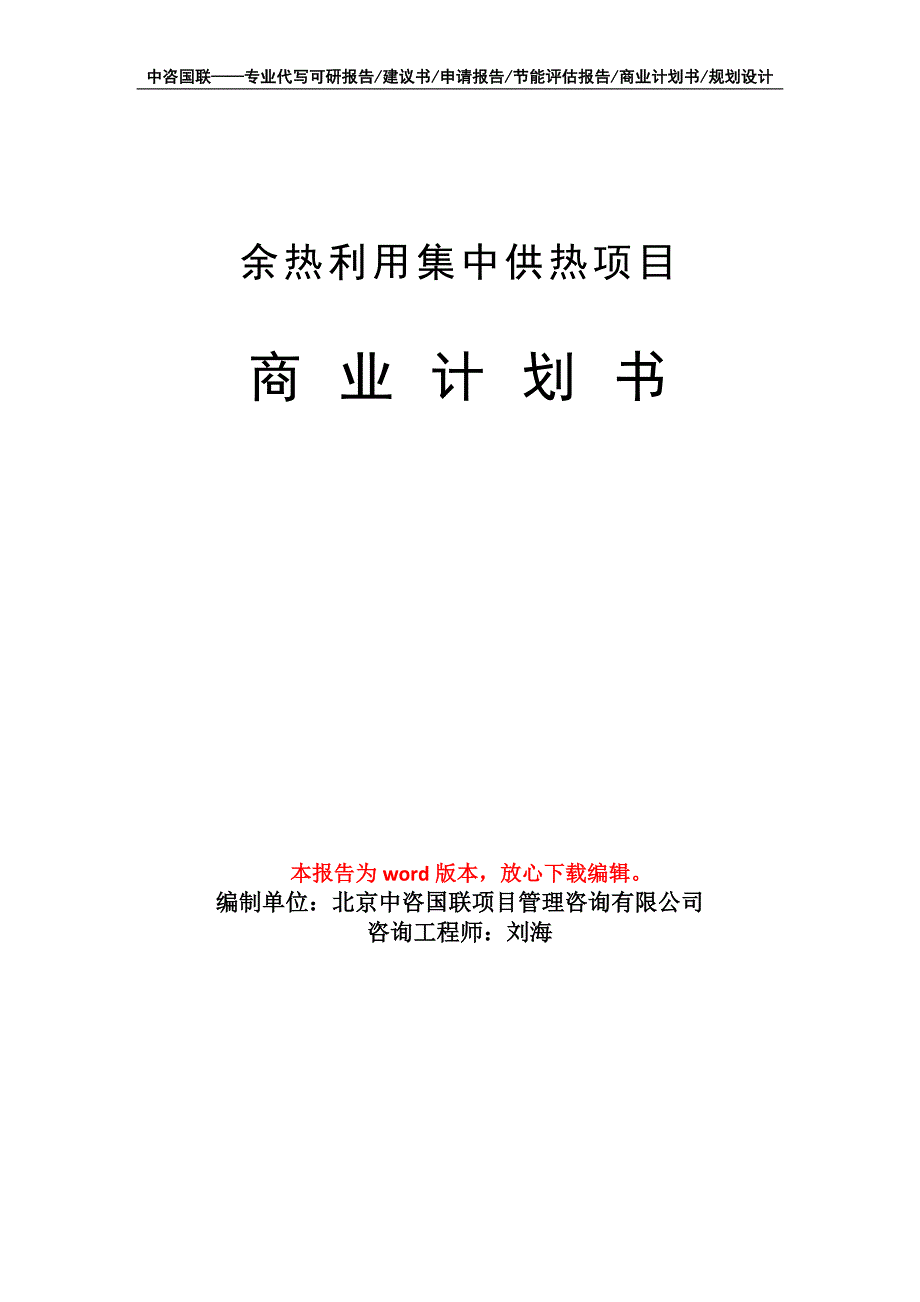 中咨国联——专业代写可研报告/建议书/申请报告/节能评估报告/商业计划书/规划设计

余热利用集中供热项目

商 业 计 划 书

本报告为 word 版本，放心下载编辑。
编制单位：北京中咨国联项目管理咨询有限公司
咨询工程师：刘海